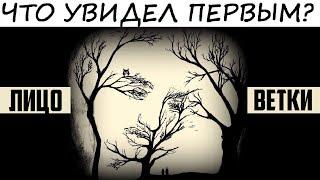 ЧТО УВИДЕЛ ПЕРВЫМ?

ЛИЦО

ВЕТКИ